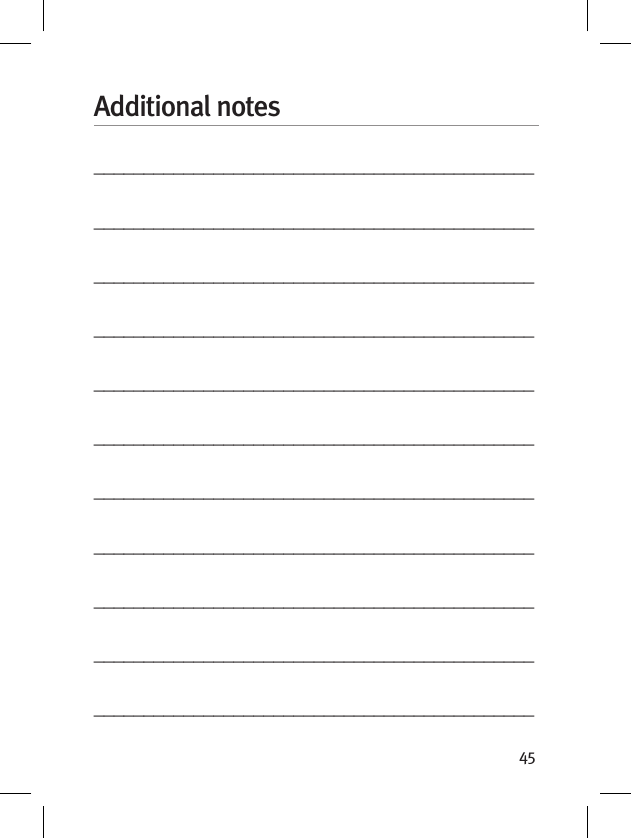 Additional notes

45